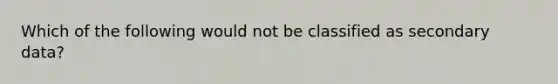 Which of the following would not be classified as secondary data?